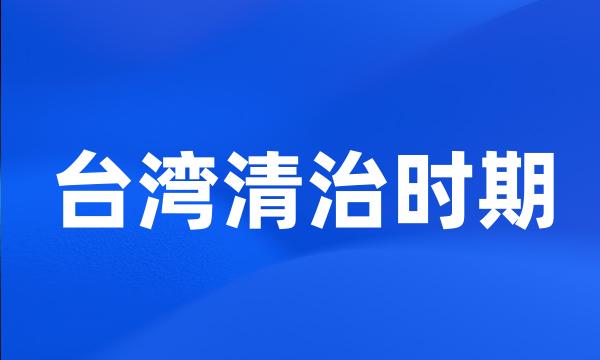 台湾清治时期